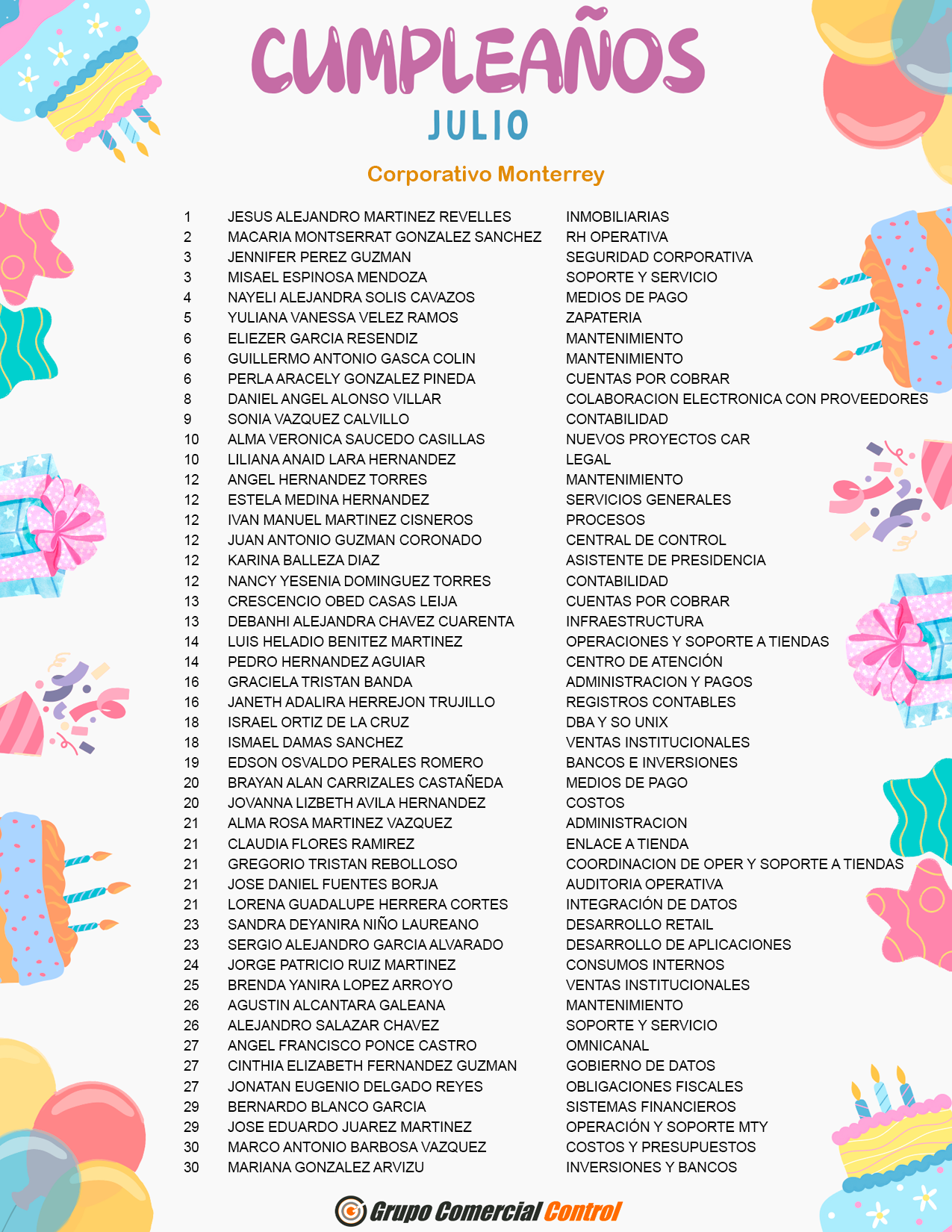 CUMPLEAÑOS
JULIO

Corporativo Monterrey

| | | |
|---|---|---|
| 1 | JESUS ALEJANDRO MARTINEZ REVELLES | INMOBILIARIAS |
| 2 | MACARIA MONTSERRAT GONZALEZ SANCHEZ | RH OPERATIVA |
| 3 | JENNIFER PEREZ GUZMAN | SEGURIDAD CORPORATIVA |
| 3 | MISAEL ESPINOSA MENDOZA | SOPORTE Y SERVICIO |
| 4 | NAYELI ALEJANDRA SOLIS CAVAZOS | MEDIOS DE PAGO |
| 5 | YULIANA VANESSA VELEZ RAMOS | ZAPATERIA |
| 6 | ELIEZER GARCIA RESENDIZ | MANTENIMIENTO |
| 6 | GUILLERMO ANTONIO GASCA COLIN | MANTENIMIENTO |
| 6 | PERLA ARACELY GONZALEZ PINEDA | CUENTAS POR COBRAR |
| 8 | DANIEL ANGEL ALONSO VILLAR | COLABORACION ELECTRONICA CON PROVEEDORES |
| 9 | SONIA VAZQUEZ CALVILLO | CONTABILIDAD |
| 10 | ALMA VERONICA SAUCEDO CASILLAS | NUEVOS PROYECTOS CAR |
| 10 | LILIANA ANAID LARA HERNANDEZ | LEGAL |
| 12 | ANGEL HERNANDEZ TORRES | MANTENIMIENTO |
| 12 | ESTELA MEDINA HERNANDEZ | SERVICIOS GENERALES |
| 12 | IVAN MANUEL MARTINEZ CISNEROS | PROCESOS |
| 12 | JUAN ANTONIO GUZMAN CORONADO | CENTRAL DE CONTROL |
| 12 | KARINA BALLEZA DIAZ | ASISTENTE DE PRESIDENCIA |
| 12 | NANCY YESENIA DOMINGUEZ TORRES | CONTABILIDAD |
| 13 | CRESCENCIO OBED CASAS LEIJA | CUENTAS POR COBRAR |
| 13 | DEBANHI ALEJANDRA CHAVEZ CUARENTA | INFRAESTRUCTURA |
| 14 | LUIS HELADIO BENITEZ MARTINEZ | OPERACIONES Y SOPORTE A TIENDAS |
| 14 | PEDRO HERNANDEZ AGUIAR | CENTRO DE ATENCIÓN |
| 16 | GRACIELA TRISTAN BANDA | ADMINISTRACION Y PAGOS |
| 16 | JANETH ADALIRA HERREJON TRUJILLO | REGISTROS CONTABLES |
| 18 | ISRAEL ORTIZ DE LA CRUZ | DBA Y SO UNIX |
| 18 | ISMAEL DAMAS SANCHEZ | VENTAS INSTITUCIONALES |
| 19 | EDSON OSVALDO PERALES ROMERO | BANCOS E INVERSIONES |
| 20 | BRAYAN ALAN CARRIZALES CASTAÑEDA | MEDIOS DE PAGO |
| 20 | JOVANNA LIZBETH AVILA HERNANDEZ | COSTOS |
| 21 | ALMA ROSA MARTINEZ VAZQUEZ | ADMINISTRACION |
| 21 | CLAUDIA FLORES RAMIREZ | ENLACE A TIENDA |
| 21 | GREGORIO TRISTAN REBOLLOSO | COORDINACION DE OPER Y SOPORTE A TIENDAS |
| 21 | JOSE DANIEL FUENTES BORJA | AUDITORIA OPERATIVA |
| 21 | LORENA GUADALUPE HERRERA CORTES | INTEGRACIÓN DE DATOS |
| 23 | SANDRA DEYANIRA NIÑO LAUREANO | DESARROLLO RETAIL |
| 23 | SERGIO ALEJANDRO GARCIA ALVARADO | DESARROLLO DE APLICACIONES |
| 24 | JORGE PATRICIO RUIZ MARTINEZ | CONSUMOS INTERNOS |
| 25 | BRENDA YANIRA LOPEZ ARROYO | VENTAS INSTITUCIONALES |
| 26 | AGUSTIN ALCANTARA GALEANA | MANTENIMIENTO |
| 26 | ALEJANDRO SALAZAR CHAVEZ | SOPORTE Y SERVICIO |
| 27 | ANGEL FRANCISCO PONCE CASTRO | OMNICANAL |
| 27 | CINTHIA ELIZABETH FERNANDEZ GUZMAN | GOBIERNO DE DATOS |
| 27 | JONATAN EUGENIO DELGADO REYES | OBLIGACIONES FISCALES |
| 29 | BERNARDO BLANCO GARCIA | SISTEMAS FINANCIEROS |
| 29 | JOSE EDUARDO JUAREZ MARTINEZ | OPERACIÓN Y SOPORTE MTY |
| 30 | MARCO ANTONIO BARBOSA VAZQUEZ | COSTOS Y PRESUPUESTOS |
| 30 | MARIANA GONZALEZ ARVIZU | INVERSIONES Y BANCOS |

Grupo Comercial Control